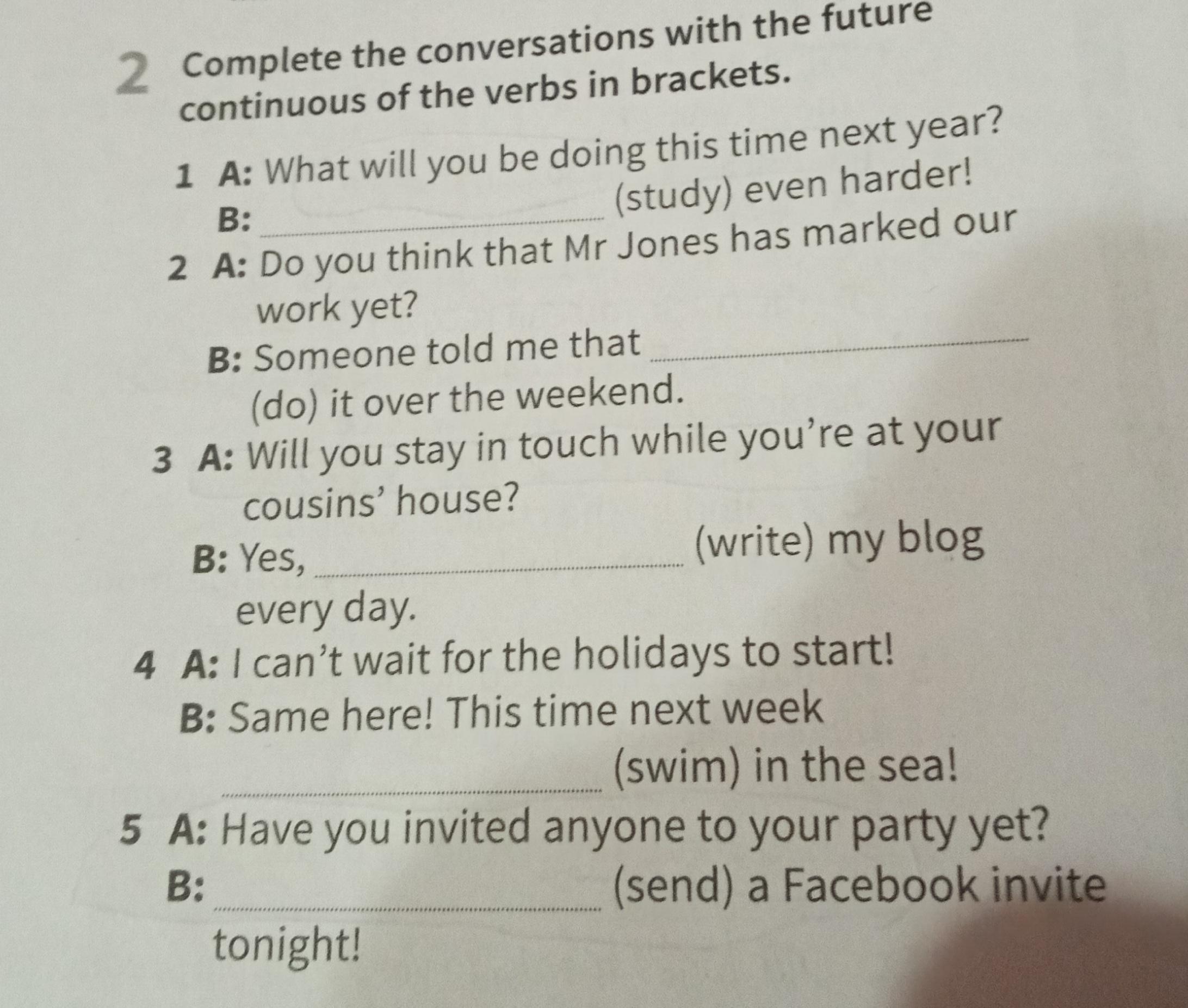 2 Complete the conversations with the future continuous of the verbs in brackets.

1 A: What will you be doing this time next year?
B: ____ (study) even harder!

2 A: Do you think that Mr Jones has marked our work yet?
B: Someone told me that ____ (do) it over the weekend.

3 A: Will you stay in touch while you're at your cousins' house?
B: Yes, ____ (write) my blog every day.

4 A: I can't wait for the holidays to start!
B: Same here! This time next week ____ (swim) in the sea!

5 A: Have you invited anyone to your party yet?
B: ____ (send) a Facebook invite tonight!